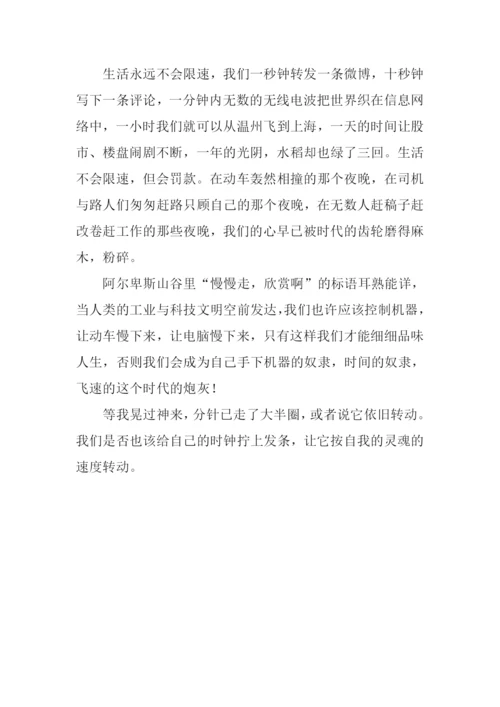 生活永远不会限速，我们一秒钟转发一条微博，十秒钟写下一条评论，一分钟内无数的无线电波把世界织在信息网络中，一小时我们就可以从温州飞到上海，一天的时间让股市、楼盘闹剧不断，一年的光阴，水稻却也绿了三回。生活不会限速，但会罚款。在动车轰然相撞的那个夜晚，在司机与路人们匆匆赶路只顾自己的那个夜晚，在无数人赶稿子赶改卷赶工作的那些夜晚，我们的心早已被时代的齿轮磨得麻木，粉碎。

阿尔卑斯山谷里“慢慢走，欣赏啊”的标语耳熟能详，当人类的工业与科技文明空前发达，我们也许应该控制机器，让动车慢下来，让电脑慢下来，只有这样我们才能细细品味人生，否则我们会成为自己手下机器的奴隶，时间的奴隶，飞速的这个时代的炮灰！

等我晃过神来，分针已走了大半圈，或者说它依旧转动。我们是否也该给自己的时钟拧上发条，让它按自我的灵魂的速度转动。